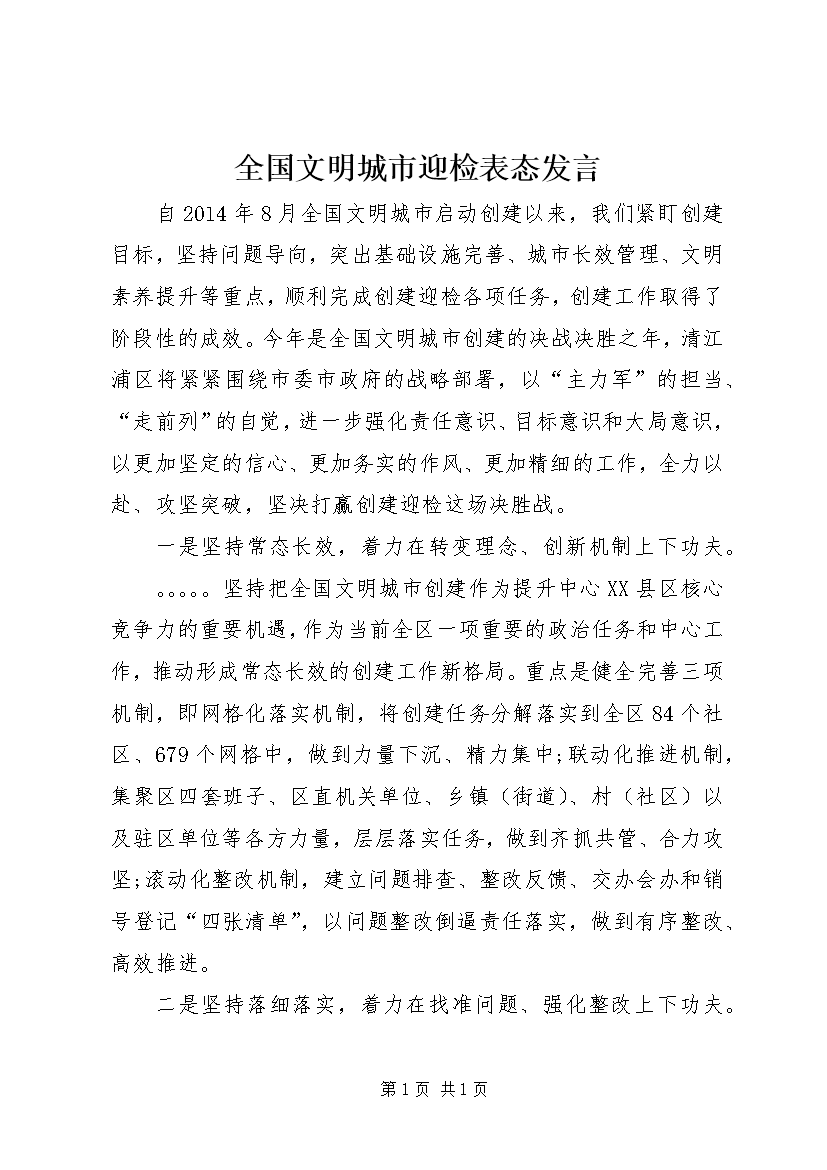 全国文明城市迎检表态发言

自2014年8月全国文明城市启动创建以来，我们紧盯创建目标，坚持问题导向，突出基础设施完善、城市长效管理、文明素养提升等重点，顺利完成创建迎检各项任务，创建工作取得了阶段性的成效。今年是全国文明城市创建的决战决胜之年，清江浦区将紧紧围绕市委市政府的战略部署，以“主力军”的担当、“走前列”的自觉，进一步强化责任意识、目标意识和大局意识，以更加坚定的信心、更加务实的作风、更加精细的工作，全力以赴、攻坚突破，坚决打赢创建迎检这场决胜战。

一是坚持常态长效，着力在转变理念、创新机制上下功夫。

。。。。。坚持把全国文明城市创建作为提升中心XX县区核心竞争力的重要机遇，作为当前全区一项重要的政治任务和中心工作，推动形成常态长效的创建工作新格局。重点是健全完善三项机制，即网格化落实机制，将创建任务分解落实到全区84个社区、679个网格中，做到力量下沉、精力集中;联动化推进机制，集聚区四套班子、区直机关单位、乡镇（街道）、村（社区）以及驻区单位等各方力量，层层落实任务，做到齐抓共管、合力攻坚;滚动化整改机制，建立问题排查、整改反馈、交办会办和销号登记“四张清单”，以问题整改倒逼责任落实，做到有序整改、高效推进。

二是坚持落细落实，着力在找准问题、强化整改上下功夫。

第1页 共1页